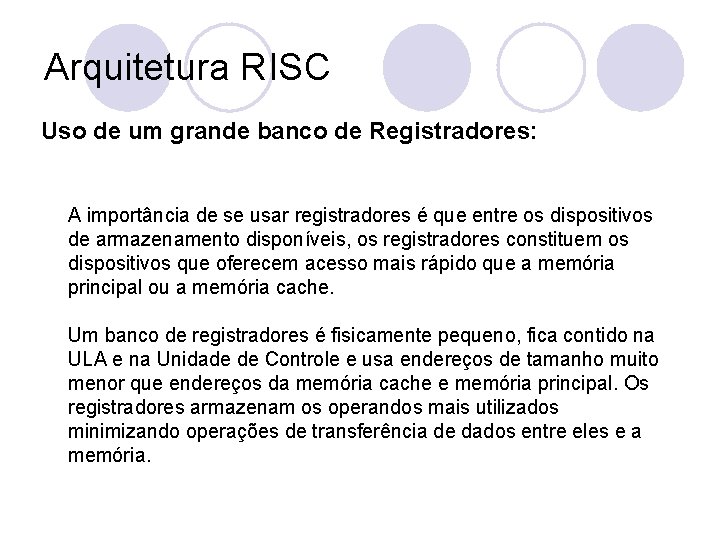 Arquitetura RISC

Uso de um grande banco de Registradores:

A importância de se usar registradores é que entre os dispositivos de armazenamento disponíveis, os registradores constituem os dispositivos que oferecem acesso mais rápido que a memória principal ou a memória cache.

Um banco de registradores é fisicamente pequeno, fica contido na ULA e na Unidade de Controle e usa endereços de tamanho muito menor que endereços da memória cache e memória principal. Os registradores armazenam os operandos mais utilizados minimizando operações de transferência de dados entre eles e a memória.